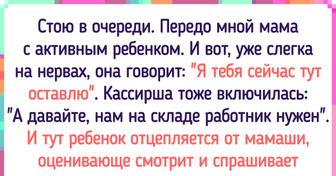 Стою в очереди. Передо мной мама с активным ребенком. И вот, уже слегка на нервах, она говорит: "Я тебя сейчас тут оставлю". Кассирша тоже включилась: "А давайте, нам на складе работник нужен". И тут ребенок отцепляется от мамаши, оценивающе смотрит и спрашивает